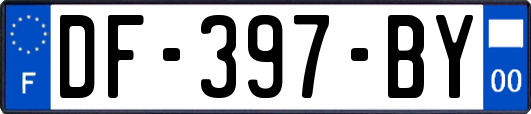 F
DF-397-BY
00